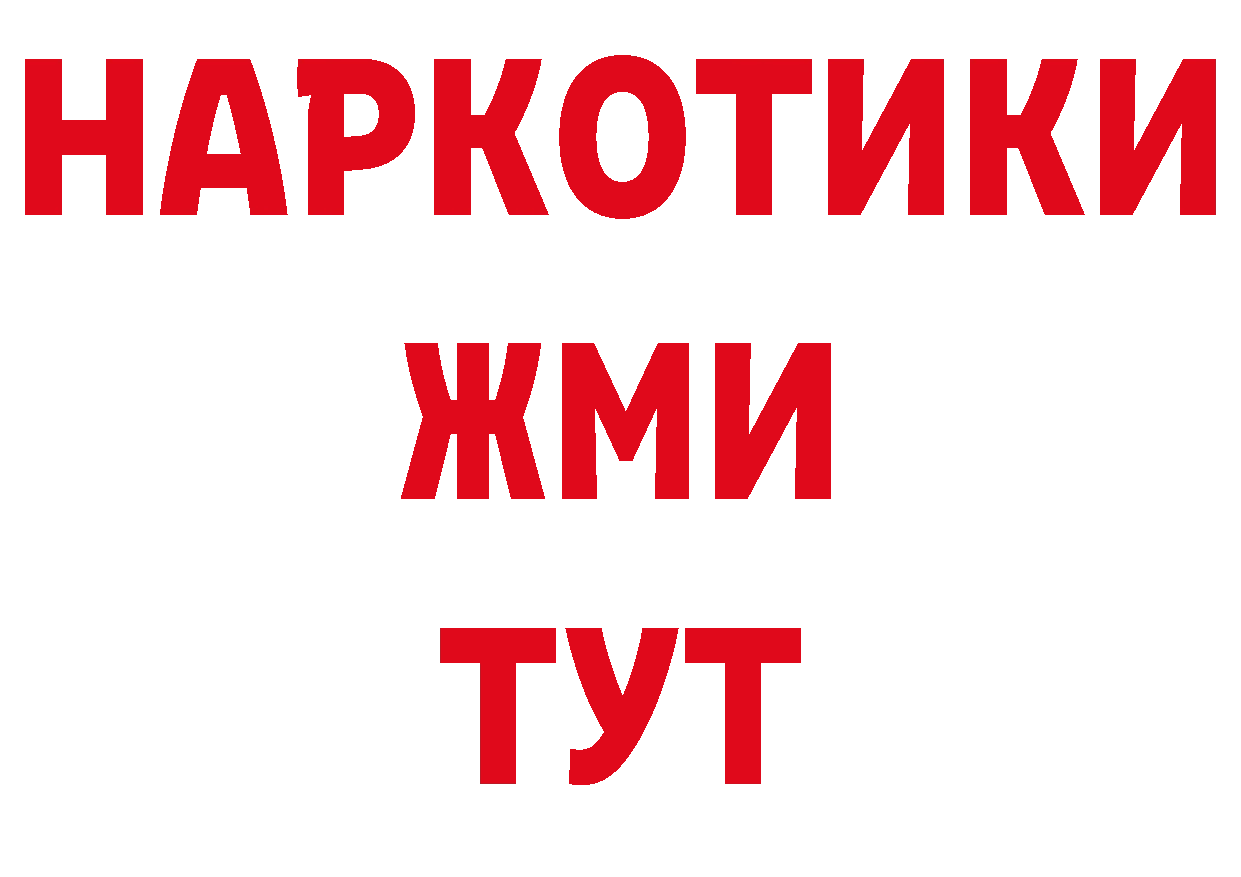 НАРКОТИКИ
ЖМИ
ТУТ